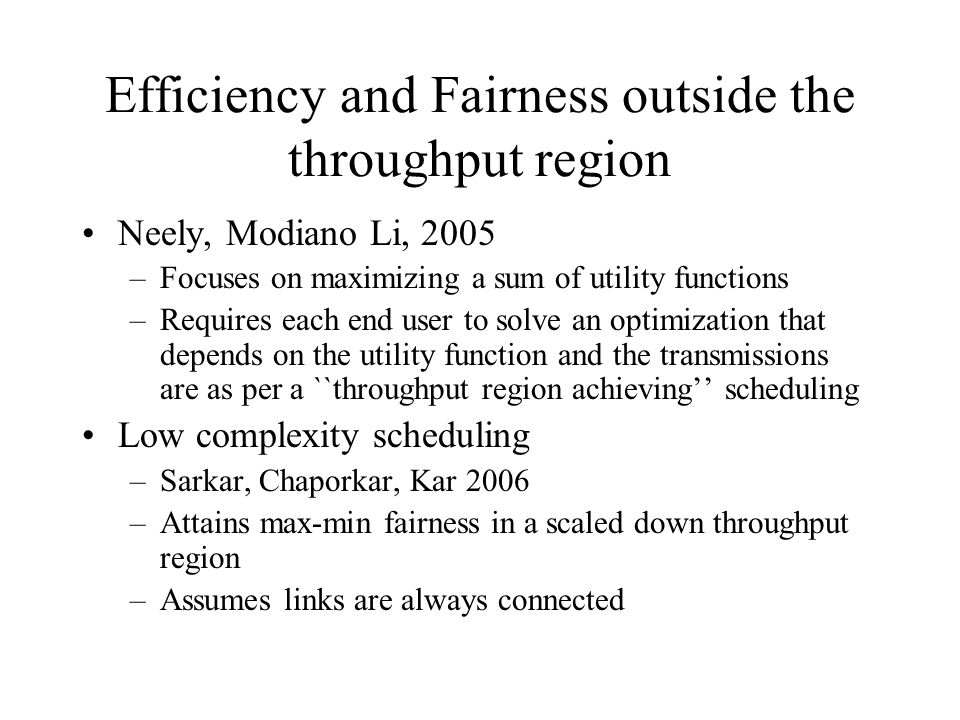 Efficiency and Fairness outside the throughput region

• Neely, Modiano Li, 2005
– Focuses on maximizing a sum of utility functions
– Requires each end user to solve an optimization that depends on the utility function and the transmissions are as per a ``throughput region achieving'' scheduling

• Low complexity scheduling
– Sarkar, Chaporkar, Kar 2006
– Attains max-min fairness in a scaled down throughput region
– Assumes links are always connected